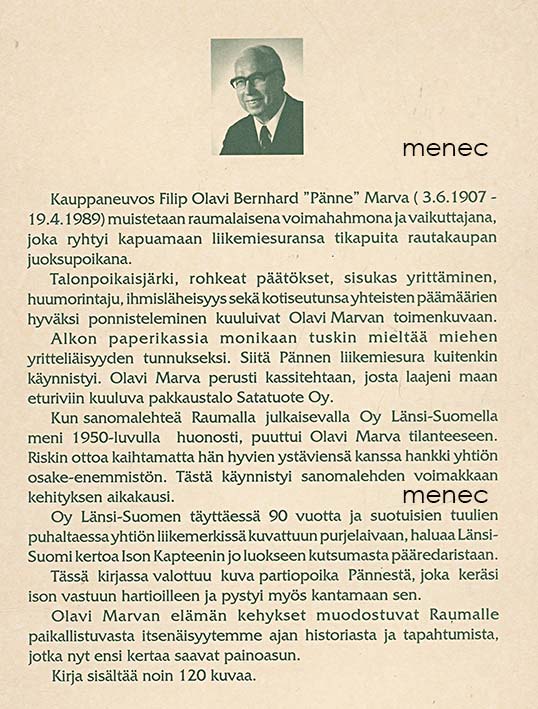 menec

Kauppaneuvos Filip Olavi Bernhard "Pänne" Marva ( 3.6.1907 - 19.4.1989) muistetaan raumalaisena voimahahmona ja vaikuttajana, joka ryhtyi kapuamaan liikemiesuransa tikapuita rautakaupan juoksupoikana.

Talonpoikaisjärki, rohkeat päätökset, sisukas yrittäminen, huumorintaju, ihmisläheisyys sekä kotiseutunsa yhteisten päämäärien hyväksi ponnisteleminen kuuluivat Olavi Marvan toimenkuvaan.

Alkon paperikassia monikaan tuskin mieltää miehen yritteliäisyyden tunnukseksi. Siitä Pännen liikemiesura kuitenkin käynnistyi. Olavi Marva perusti kassitehtaan, josta laajeni maan eturiviin kuuluva pakkaustalo Satatuote Oy.

Kun sanomalehteä Raumalla julkaisevalla Oy Länsi-Suomella meni 1950-luvulla huonosti, puuttui Olavi Marva tilanteeseen. Riskin ottoa kaihtamatta hän hyvien ystäviensä kanssa hankki yhtiön osake-enemmistön. Tästä käynnistyi sanomalehden voimakkaan kehityksen aikakausi.

menec

Oy Länsi-Suomen täyttäessä 90 vuotta ja suotuisien tuulien puhaltaessa yhtiön liikemerkissä kuvattuun purjelaivaan, haluaa Länsi-Suomi kertoa Ison Kapteenin jo luokseen kutsumasta pääredaristaan.

Tässä kirjassa valottuu kuva partiopoika Pännestä, joka keräsi ison vastuun hartioilleen ja pystyi myös kantamaan sen.

Olavi Marvan elämän kehykset muodostuvat Raumalle paikallistuvasta itsenäisyytemme ajan historiasta ja tapahtumista, jotka nyt ensi kertaa saavat painoasun.

Kirja sisältää noin 120 kuvaa.